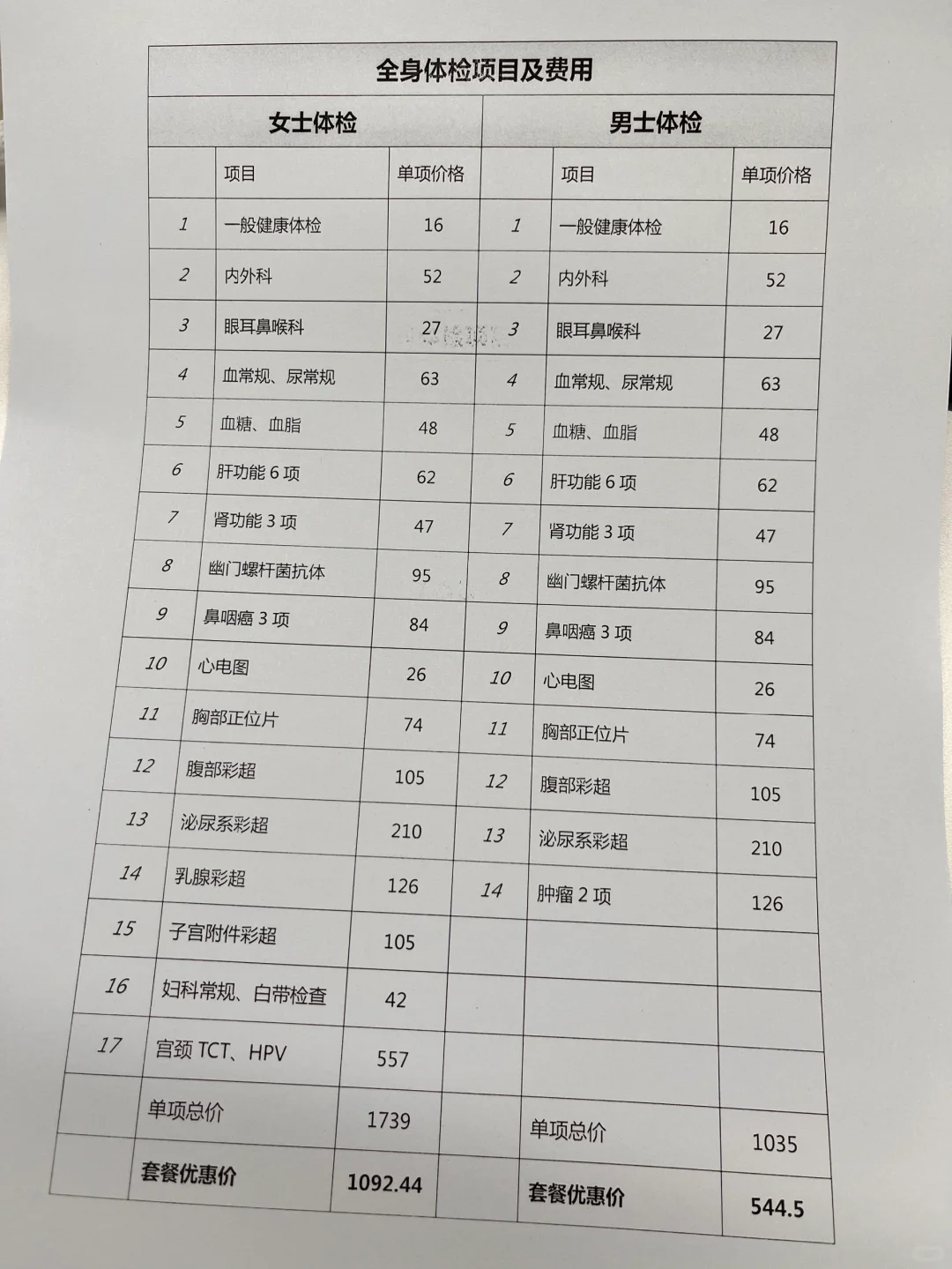 全身体检项目及费用

| 女士体检 | | | 男士体检 | | |
|---|---|---|---|---|---|
| | 项目 | 单项价格 | | 项目 | 单项价格 |
| 1 | 一般健康体检 | 16 | 1 | 一般健康体检 | 16 |
| 2 | 内外科 | 52 | 2 | 内外科 | 52 |
| 3 | 眼耳鼻喉科 | 27 | 3 | 眼耳鼻喉科 | 27 |
| 4 | 血常规、尿常规 | 63 | 4 | 血常规、尿常规 | 63 |
| 5 | 血糖、血脂 | 48 | 5 | 血糖、血脂 | 48 |
| 6 | 肝功能 6 项 | 62 | 6 | 肝功能 6 项 | 62 |
| 7 | 肾功能 3 项 | 47 | 7 | 肾功能 3 项 | 47 |
| 8 | 幽门螺杆菌抗体 | 95 | 8 | 幽门螺杆菌抗体 | 95 |
| 9 | 鼻咽癌 3 项 | 84 | 9 | 鼻咽癌 3 项 | 84 |
| 10 | 心电图 | 26 | 10 | 心电图 | 26 |
| 11 | 胸部正位片 | 74 | 11 | 胸部正位片 | 74 |
| 12 | 腹部彩超 | 105 | 12 | 腹部彩超 | 105 |
| 13 | 泌尿系彩超 | 210 | 13 | 泌尿系彩超 | 210 |
| 14 | 乳腺彩超 | 126 | 14 | 肿瘤 2 项 | 126 |
| 15 | 子宫附件彩超 | 105 | | | |
| 16 | 妇科常规、白带检查 | 42 | | | |
| 17 | 宫颈 TCT、HPV | 557 | | | |
| | 单项总价 | 1739 | | 单项总价 | 1035 |
| | 套餐优惠价 | 1092.44 | | 套餐优惠价 | 544.5 |